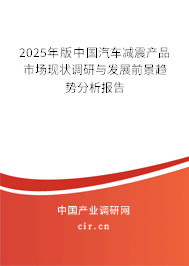 2025年版中国汽车减震产品市场现状调研与发展前景趋势分析报告

中国产业调研网

cir.cn